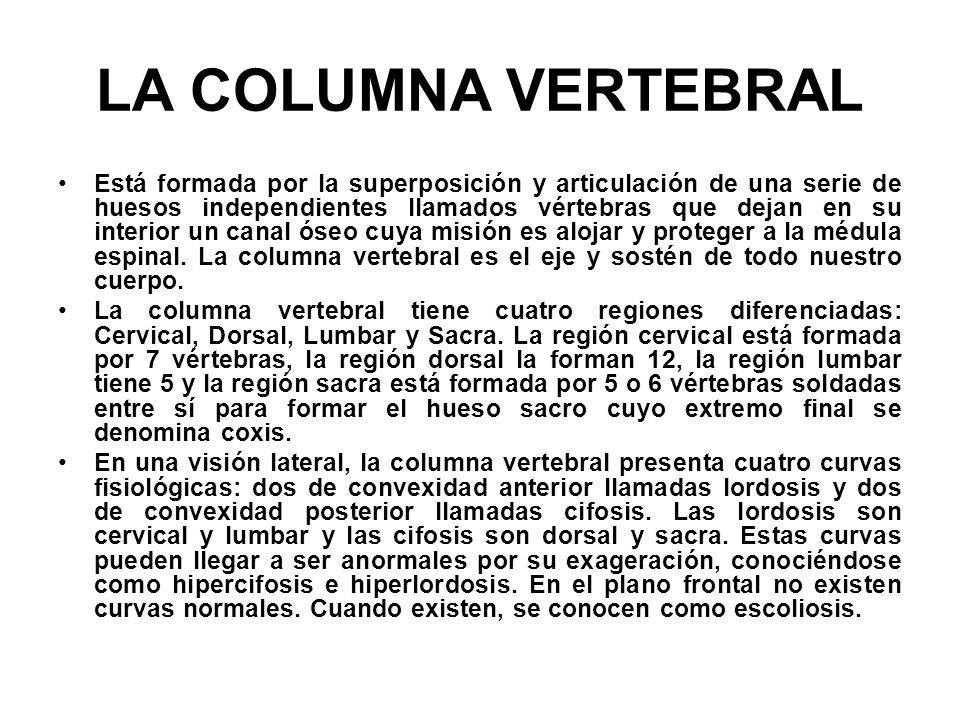 LA COLUMNA VERTEBRAL

• Está formada por la superposición y articulación de una serie de huesos independientes llamados vértebras que dejan en su interior un canal óseo cuya misión es alojar y proteger a la médula espinal. La columna vertebral es el eje y sostén de todo nuestro cuerpo.

• La columna vertebral tiene cuatro regiones diferenciadas: Cervical, Dorsal, Lumbar y Sacra. La región cervical está formada por 7 vértebras, la región dorsal la forman 12, la región lumbar tiene 5 y la región sacra está formada por 5 o 6 vértebras soldadas entre sí para formar el hueso sacro cuyo extremo final se denomina coxis.

• En una visión lateral, la columna vertebral presenta cuatro curvas fisiológicas: dos de convexidad anterior llamadas lordosis y dos de convexidad posterior llamadas cifosis. Las lordosis son cervical y lumbar y las cifosis son dorsal y sacra. Estas curvas pueden llegar a ser anormales por su exageración, conociéndose como hipercifosis e hiperlordosis. En el plano frontal no existen curvas normales. Cuando existen, se conocen como escoliosis.